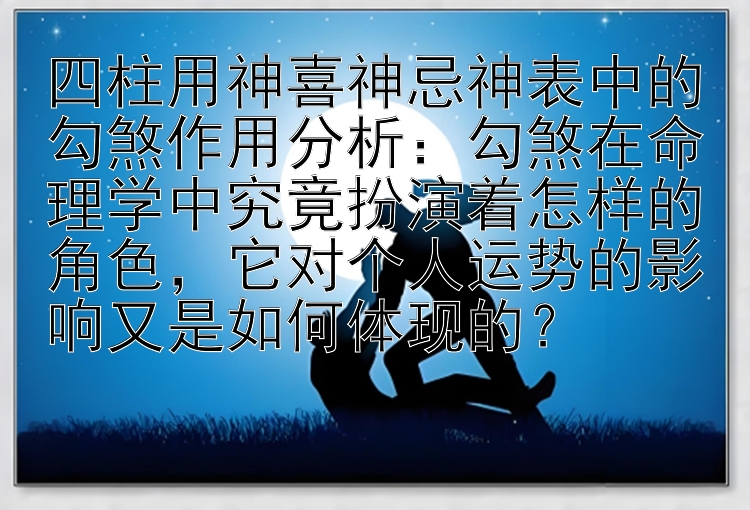 四柱用神喜神忌神表中的勾煞作用分析：勾煞在命理学中究竟扮演着怎样的角色，它对个人运势的影响又是如何体现的？